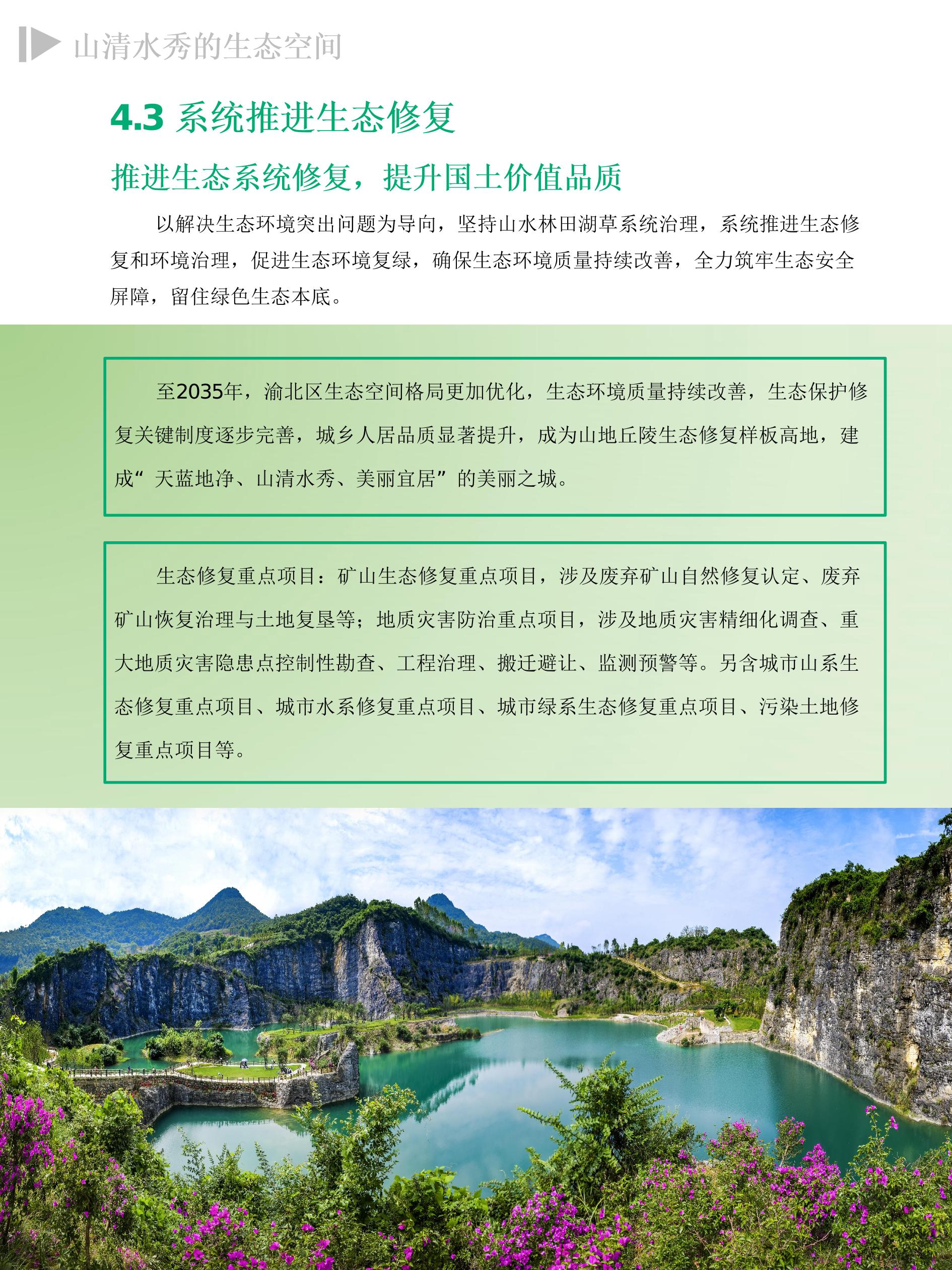 山清水秀的生态空间

4.3 系统推进生态修复

推进生态系统修复，提升国土价值品质

以解决生态环境突出问题为导向，坚持山水林田湖草系统治理，系统推进生态修复和环境治理，促进生态环境复绿，确保生态环境质量持续改善，全力筑牢生态安全屏障，留住绿色生态本底。

至2035年，渝北区生态空间格局更加优化，生态环境质量持续改善，生态保护修复关键制度逐步完善，城乡人居品质显著提升，成为山地丘陵生态修复样板高地，建成“天蓝地净、山清水秀、美丽宜居”的美丽之城。

生态修复重点项目：矿山生态修复重点项目，涉及废弃矿山自然修复认定、废弃矿山恢复治理与土地复垦等；地质灾害防治重点项目，涉及地质灾害精细化调查、重大地质灾害隐患点控制性勘查、工程治理、搬迁避让、监测预警等。另含城市山系生态修复重点项目、城市水系修复重点项目、城市绿系生态修复重点项目、污染土地修复重点项目等。